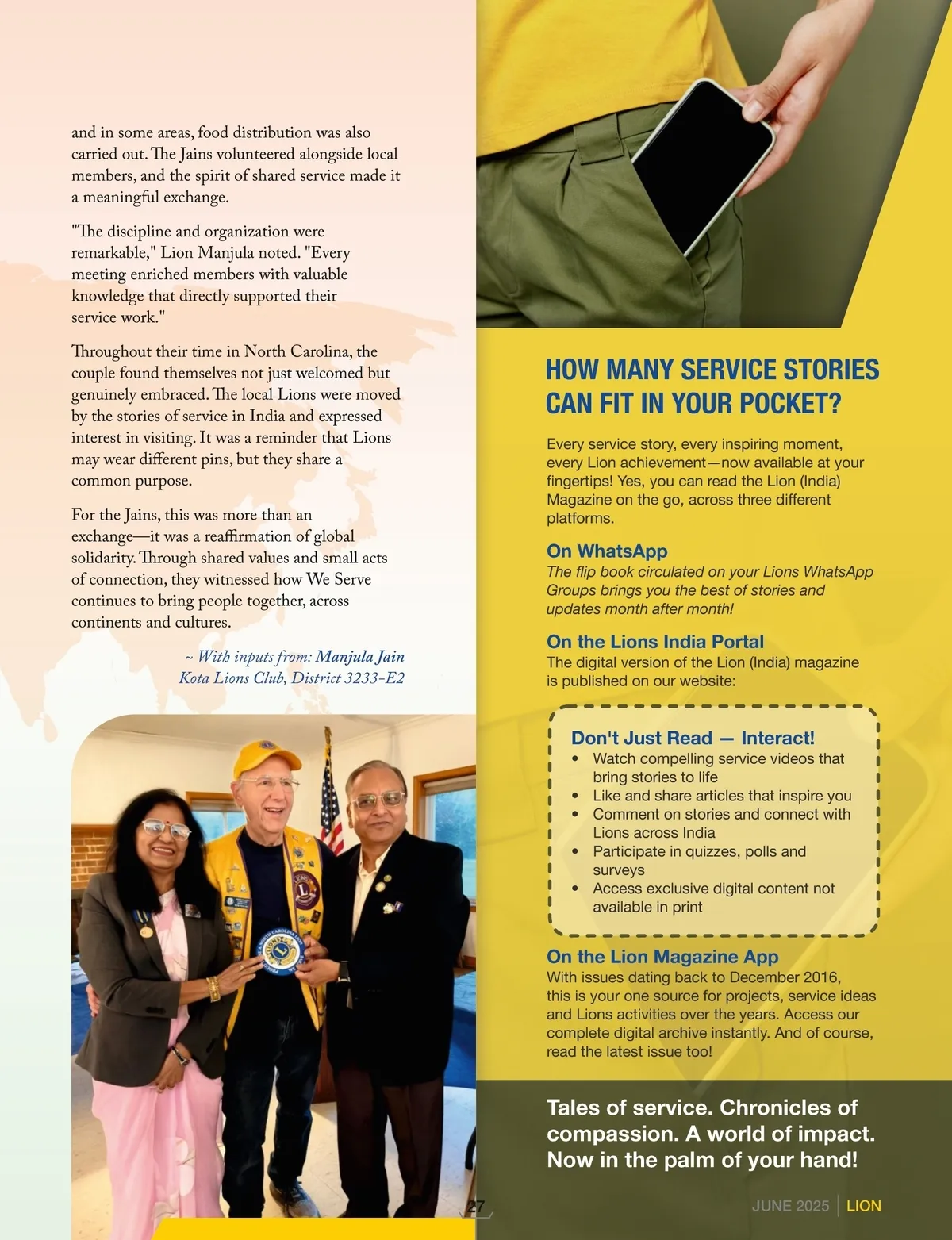 and in some areas, food distribution was also carried out. The Jains volunteered alongside local members, and the spirit of shared service made it a meaningful exchange.

"The discipline and organization were remarkable," Lion Manjula noted. "Every meeting enriched members with valuable knowledge that directly supported their service work."

Throughout their time in North Carolina, the couple found themselves not just welcomed but genuinely embraced. The local Lions were moved by the stories of service in India and expressed interest in visiting. It was a reminder that Lions may wear different pins, but they share a common purpose.

For the Jains, this was more than an exchange—it was a reaffirmation of global solidarity. Through shared values and small acts of connection, they witnessed how We Serve continues to bring people together, across continents and cultures.

~ With inputs from: Manjula Jain
Kota Lions Club, District 3233-E2

HOW MANY SERVICE STORIES CAN FIT IN YOUR POCKET?

Every service story, every inspiring moment, every Lion achievement—now available at your fingertips! Yes, you can read the Lion (India) Magazine on the go, across three different platforms.

On WhatsApp
The flip book circulated on your Lions WhatsApp Groups brings you the best of stories and updates month after month!

On the Lions India Portal
The digital version of the Lion (India) magazine is published on our website:

Don't Just Read — Interact!
• Watch compelling service videos that bring stories to life
• Like and share articles that inspire you
• Comment on stories and connect with Lions across India
• Participate in quizzes, polls and surveys
• Access exclusive digital content not available in print

On the Lion Magazine App
With issues dating back to December 2016, this is your one source for projects, service ideas and Lions activities over the years. Access our complete digital archive instantly. And of course, read the latest issue too!

Tales of service. Chronicles of compassion. A world of impact. Now in the palm of your hand!

27

JUNE 2025 | LION